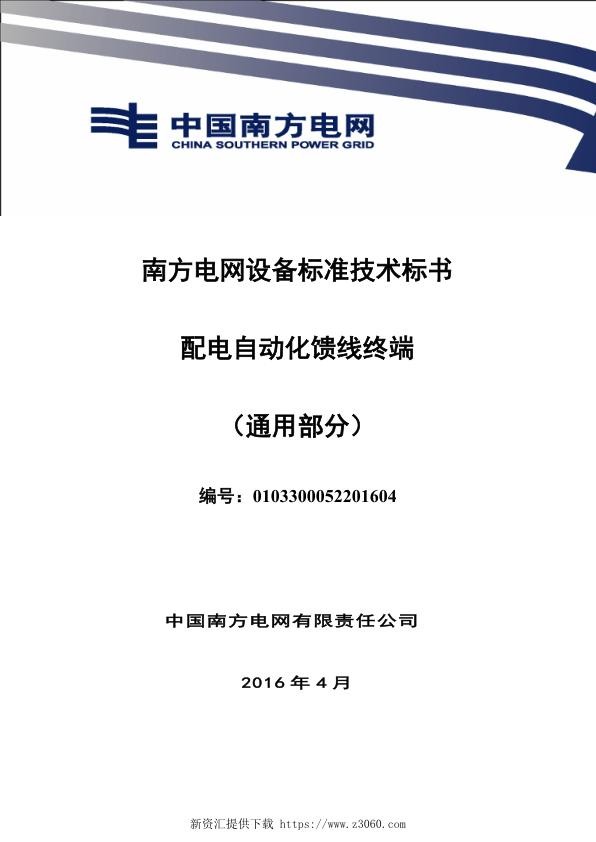 中国南方电网
CHINA SOUTHERN POWER GRID

南方电网设备标准技术标书

配电自动化馈线终端

（通用部分）

编号：0103300052201604

中国南方电网有限责任公司

2016 年 4 月

新资汇提供下载 https://www.z3060.com